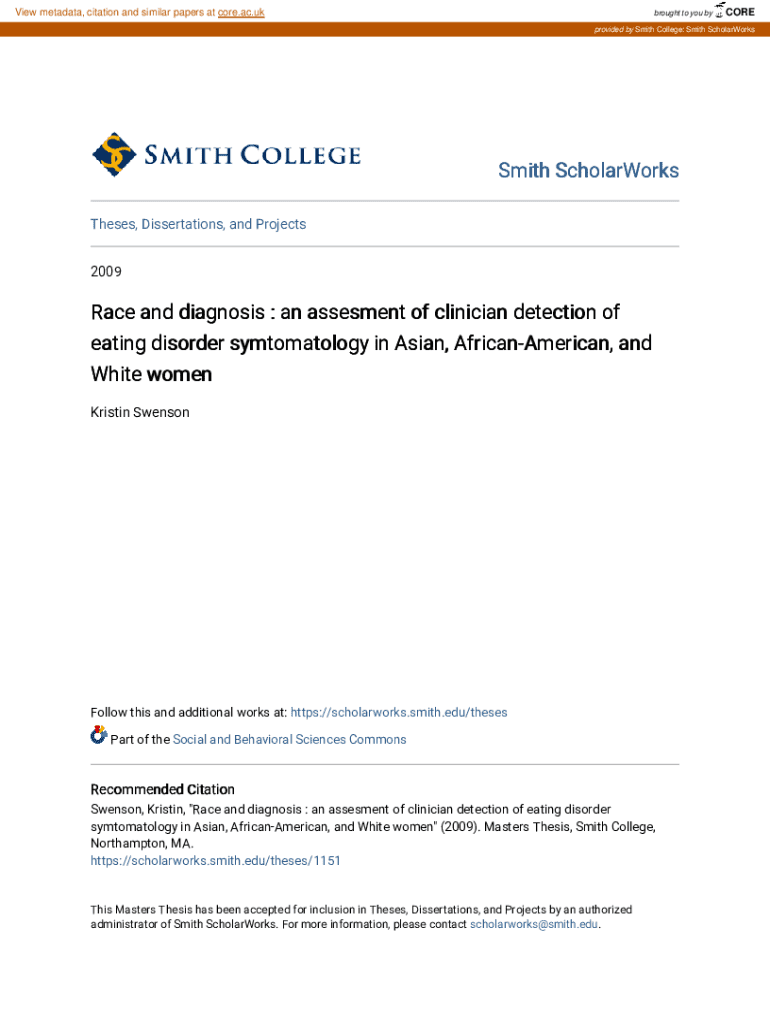 View metadata, citation and similar papers at core.ac.uk

brought to you by CORE

provided by Smith College: Smith ScholarWorks

SMITH COLLEGE

Smith ScholarWorks

Theses, Dissertations, and Projects

2009

Race and diagnosis : an assesment of clinician detection of eating disorder symtomatology in Asian, African-American, and White women

Kristin Swenson

Follow this and additional works at: https://scholarworks.smith.edu/theses

Part of the Social and Behavioral Sciences Commons

Recommended Citation

Swenson, Kristin, "Race and diagnosis : an assesment of clinician detection of eating disorder symtomatology in Asian, African-American, and White women" (2009). Masters Thesis, Smith College, Northampton, MA.
https://scholarworks.smith.edu/theses/1151

This Masters Thesis has been accepted for inclusion in Theses, Dissertations, and Projects by an authorized administrator of Smith ScholarWorks. For more information, please contact scholarworks@smith.edu.